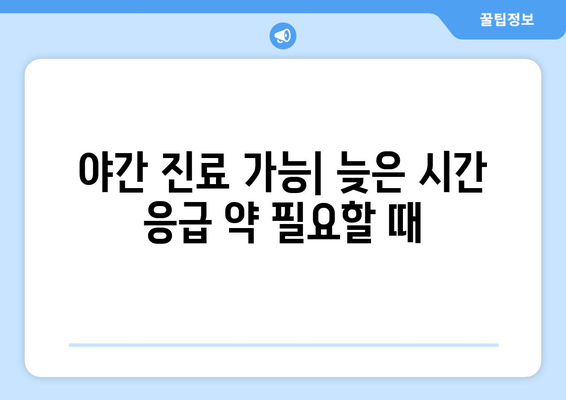 꿀팁정보

야간 진료 가능| 늦은 시간 응급 약 필요할 때